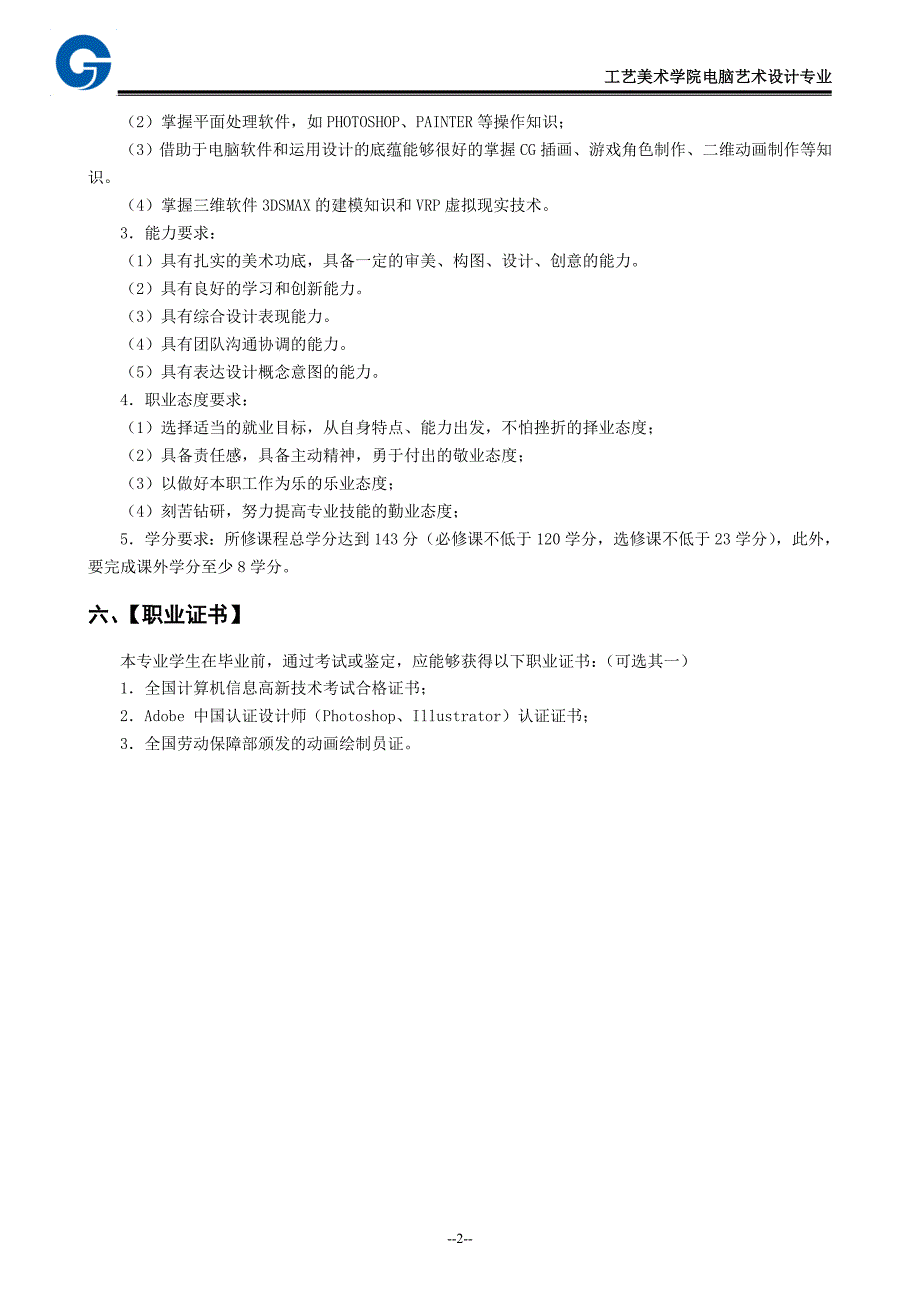 工艺美术学院电脑艺术设计专业

（2）掌握平面处理软件，如 PHOTOSHOP、PAINTER 等操作知识；
（3）借助于电脑软件和运用设计的底蕴能够很好的掌握 CG 插画、游戏角色制作、二维动画制作等知识。
（4）掌握三维软件 3DSMAX 的建模知识和 VRP 虚拟现实技术。
3．能力要求：
（1）具有扎实的美术功底，具备一定的审美、构图、设计、创意的能力。
（2）具有良好的学习和创新能力。
（3）具有综合设计表现能力。
（4）具有团队沟通协调的能力。
（5）具有表达设计概念意图的能力。
4．职业态度要求：
（1）选择适当的就业目标，从自身特点、能力出发，不怕挫折的择业态度；
（2）具备责任感，具备主动精神，勇于付出的敬业态度；
（3）以做好本职工作为乐的乐业态度；
（4）刻苦钻研，努力提高专业技能的勤业态度；
5．学分要求：所修课程总学分达到 143 分（必修课不低于 120 学分，选修课不低于 23 学分），此外，要完成课外学分至少 8 学分。

六、【职业证书】

本专业学生在毕业前，通过考试或鉴定，应能够获得以下职业证书：（可选其一）
1．全国计算机信息高新技术考试合格证书；
2．Adobe 中国认证设计师（Photoshop、Illustrator）认证证书；
3．全国劳动保障部颁发的动画绘制员证。

--2--